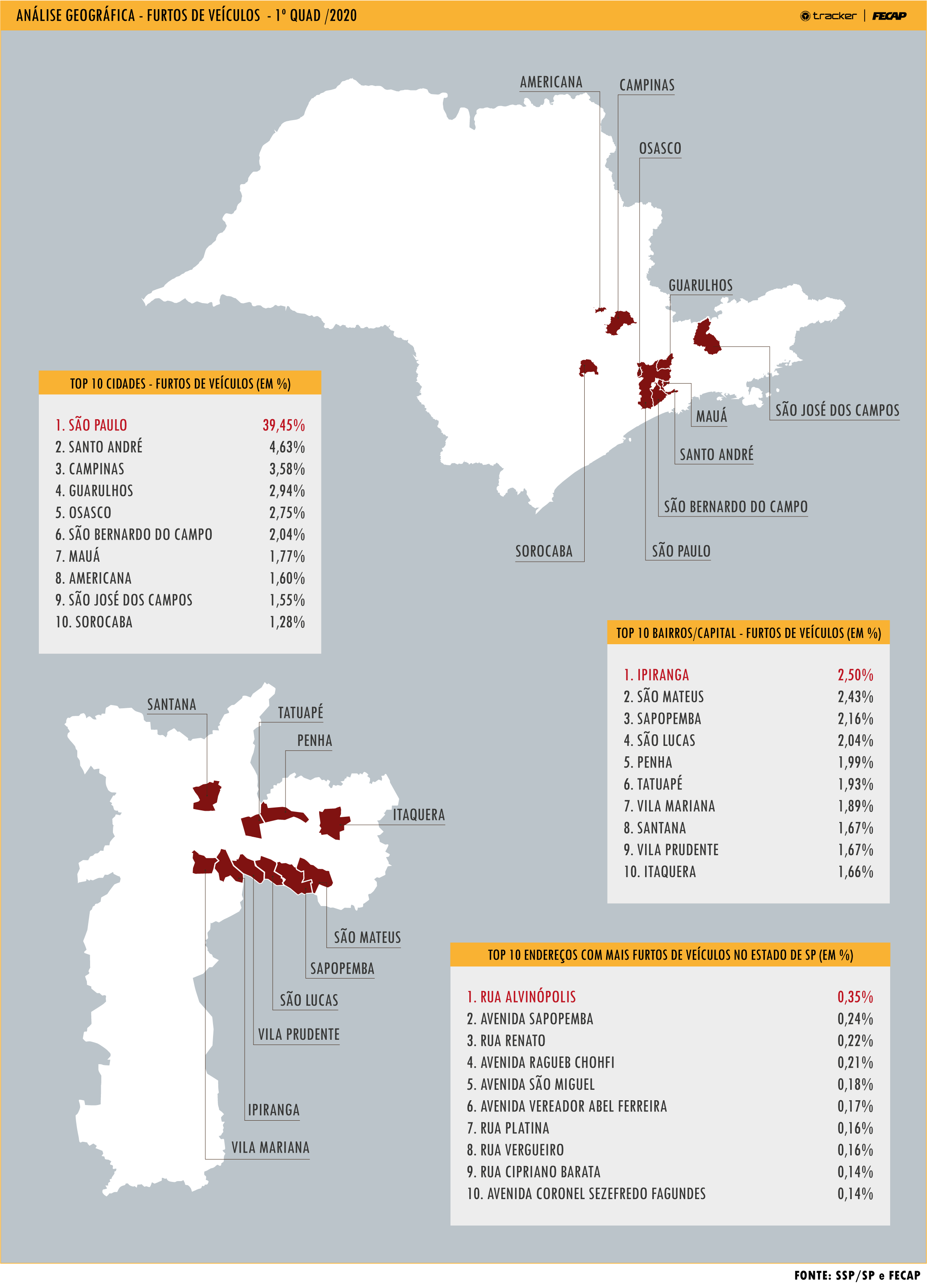 ANÁLISE GEOGRÁFICA - FURTOS DE VEÍCULOS - 1º QUAD /2020

tracker | FECAP

AMERICANA
CAMPINAS
OSASCO
GUARULHOS
SÃO JOSÉ DOS CAMPOS
MAUÁ
SANTO ANDRÉ
SÃO BERNARDO DO CAMPO
SOROCABA
SÃO PAULO

TOP 10 CIDADES - FURTOS DE VEÍCULOS (EM %)

| | |
|---|---|
| 1. SÃO PAULO | 39,45% |
| 2. SANTO ANDRÉ | 4,63% |
| 3. CAMPINAS | 3,58% |
| 4. GUARULHOS | 2,94% |
| 5. OSASCO | 2,75% |
| 6. SÃO BERNARDO DO CAMPO | 2,04% |
| 7. MAUÁ | 1,77% |
| 8. AMERICANA | 1,60% |
| 9. SÃO JOSÉ DOS CAMPOS | 1,55% |
| 10. SOROCABA | 1,28% |

TOP 10 BAIRROS/CAPITAL - FURTOS DE VEÍCULOS (EM %)

| | |
|---|---|
| 1. IPIRANGA | 2,50% |
| 2. SÃO MATEUS | 2,43% |
| 3. SAPOPEMBA | 2,16% |
| 4. SÃO LUCAS | 2,04% |
| 5. PENHA | 1,99% |
| 6. TATUAPÉ | 1,93% |
| 7. VILA MARIANA | 1,89% |
| 8. SANTANA | 1,67% |
| 9. VILA PRUDENTE | 1,67% |
| 10. ITAQUERA | 1,66% |

SANTANA
TATUAPÉ
PENHA
ITAQUERA
SÃO MATEUS
SAPOPEMBA
SÃO LUCAS
VILA PRUDENTE
IPIRANGA
VILA MARIANA

TOP 10 ENDEREÇOS COM MAIS FURTOS DE VEÍCULOS NO ESTADO DE SP (EM %)

| | |
|---|---|
| 1. RUA ALVINÓPOLIS | 0,35% |
| 2. AVENIDA SAPOPEMBA | 0,24% |
| 3. RUA RENATO | 0,22% |
| 4. AVENIDA RAGUEB CHOHFI | 0,21% |
| 5. AVENIDA SÃO MIGUEL | 0,18% |
| 6. AVENIDA VEREADOR ABEL FERREIRA | 0,17% |
| 7. RUA PLATINA | 0,16% |
| 8. RUA VERGUEIRO | 0,16% |
| 9. RUA CIPRIANO BARATA | 0,14% |
| 10. AVENIDA CORONEL SEZEFREDO FAGUNDES | 0,14% |

FONTE: SSP/SP e FECAP